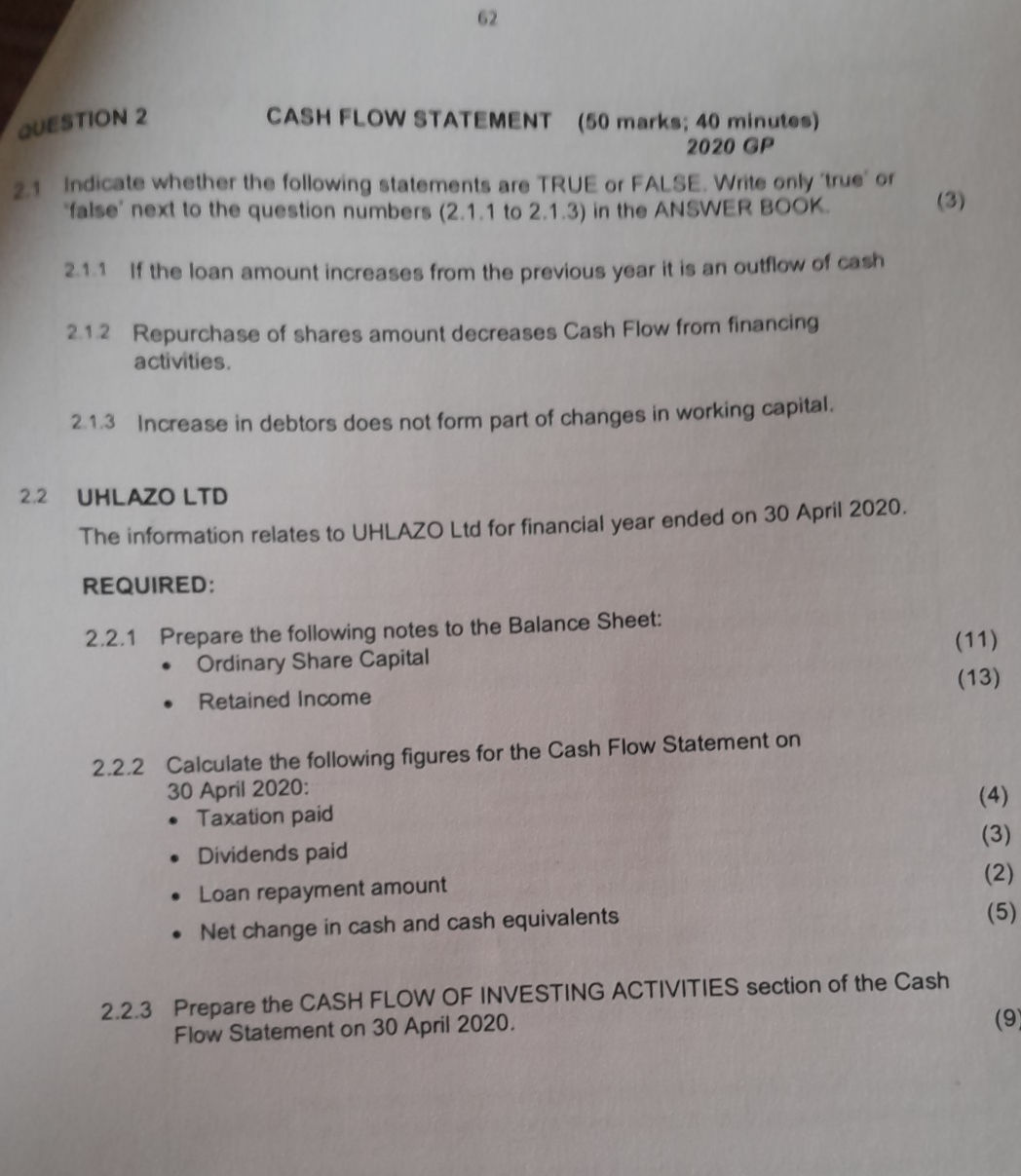 62

QUESTION 2 CASH FLOW STATEMENT (50 marks; 40 minutes)
2020 GP

2.1 Indicate whether the following statements are TRUE or FALSE. Write only 'true' or 'false' next to the question numbers (2.1.1 to 2.1.3) in the ANSWER BOOK. (3)

2.1.1 If the loan amount increases from the previous year it is an outflow of cash

2.1.2 Repurchase of shares amount decreases Cash Flow from financing activities.

2.1.3 Increase in debtors does not form part of changes in working capital.

2.2 UHLAZO LTD

The information relates to UHLAZO Ltd for financial year ended on 30 April 2020.

REQUIRED:

2.2.1 Prepare the following notes to the Balance Sheet:
• Ordinary Share Capital (11)
• Retained Income (13)

2.2.2 Calculate the following figures for the Cash Flow Statement on 30 April 2020:
• Taxation paid (4)
• Dividends paid (3)
• Loan repayment amount (2)
• Net change in cash and cash equivalents (5)

2.2.3 Prepare the CASH FLOW OF INVESTING ACTIVITIES section of the Cash Flow Statement on 30 April 2020. (9)